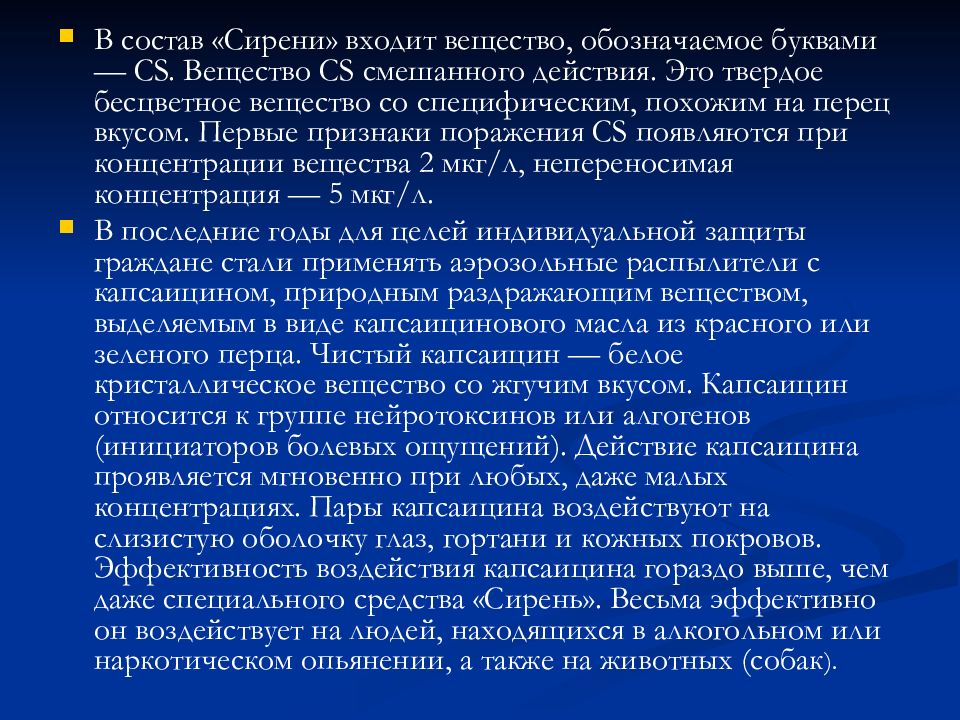 В состав «Сирени» входит вещество, обозначаемое буквами — CS. Вещество CS смешанного действия. Это твердое бесцветное вещество со специфическим, похожим на перец вкусом. Первые признаки поражения CS появляются при концентрации вещества 2 мкг/л, непереносимая концентрация — 5 мкг/л.

В последние годы для целей индивидуальной защиты граждане стали применять аэрозольные распылители с капсаицином, природным раздражающим веществом, выделяемым в виде капсаицинового масла из красного или зеленого перца. Чистый капсаицин — белое кристаллическое вещество со жгучим вкусом. Капсаицин относится к группе нейротоксинов или алгогенов (инициаторов болевых ощущений). Действие капсаицина проявляется мгновенно при любых, даже малых концентрациях. Пары капсаицина воздействуют на слизистую оболочку глаз, гортани и кожных покровов. Эффективность воздействия капсаицина гораздо выше, чем даже специального средства «Сирень». Весьма эффективно он воздействует на людей, находящихся в алкогольном или наркотическом опьянении, а также на животных (собак).